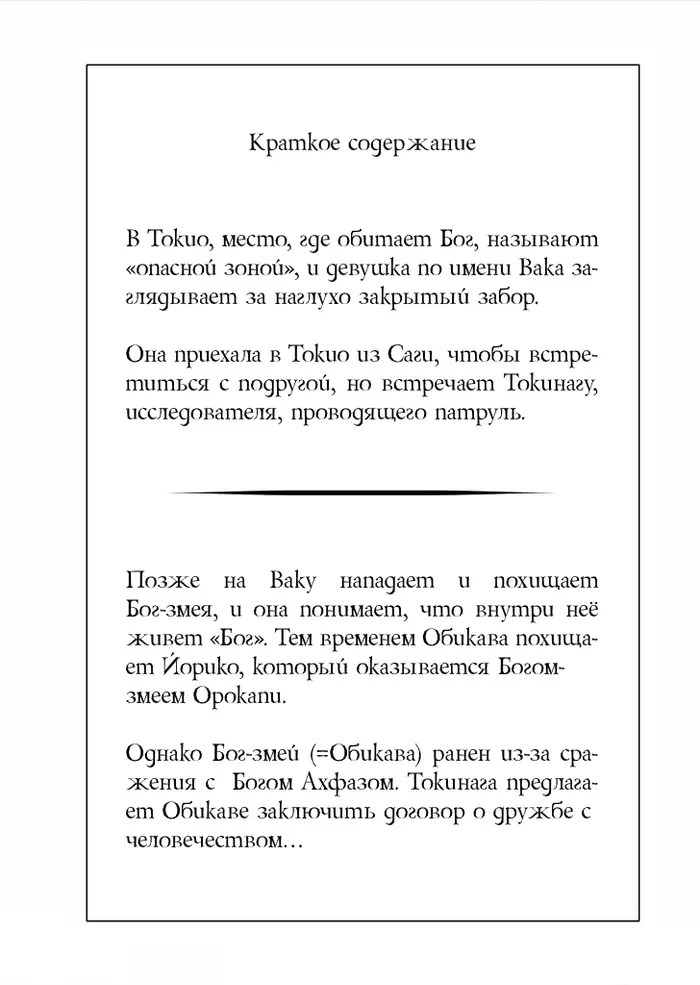 Краткое содержание

В Токио, место, где обитает Бог, называют «опасной зоной», и девушка по имени Вака заглядывает за наглухо закрытый забор.

Она приехала в Токио из Саги, чтобы встретиться с подругой, но встречает Токинагу, исследователя, проводящего патруль.

Позже на Ваку нападает и похищает Бог-змея, и она понимает, что внутри неё живет «Бог». Тем временем Обикава похищает Йорико, который оказывается Богом-змеем Орокапи.

Однако Бог-змей (=Обикава) ранен из-за сражения с Богом Ахфазом. Токинага предлагает Обикаве заключить договор о дружбе с человечеством…